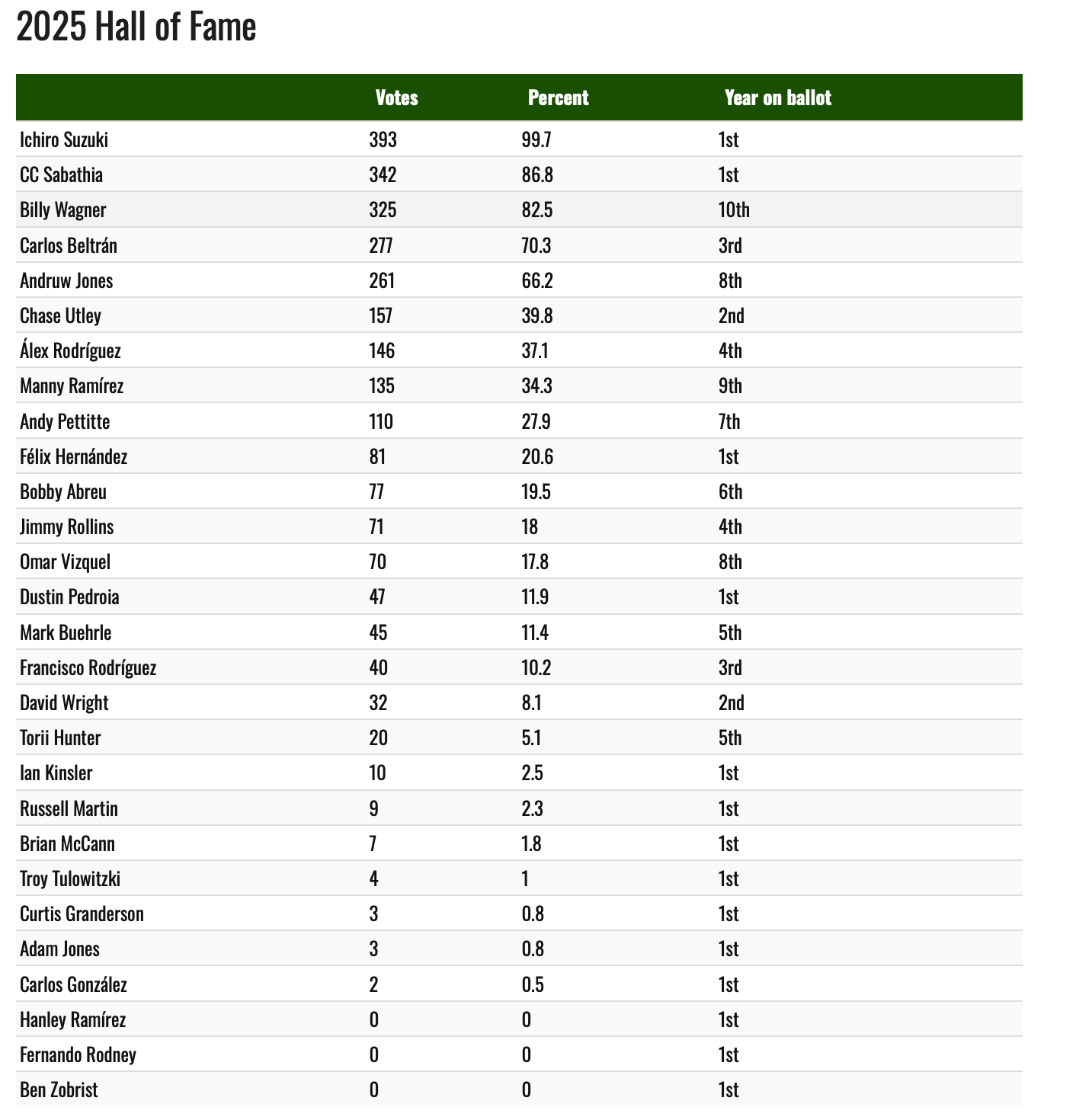 2025 Hall of Fame

| | Votes | Percent | Year on ballot |
|---|---|---|---|
| Ichiro Suzuki | 393 | 99.7 | 1st |
| CC Sabathia | 342 | 86.8 | 1st |
| Billy Wagner | 325 | 82.5 | 10th |
| Carlos Beltrán | 277 | 70.3 | 3rd |
| Andruw Jones | 261 | 66.2 | 8th |
| Chase Utley | 157 | 39.8 | 2nd |
| Álex Rodríguez | 146 | 37.1 | 4th |
| Manny Ramírez | 135 | 34.3 | 9th |
| Andy Pettitte | 110 | 27.9 | 7th |
| Félix Hernández | 81 | 20.6 | 1st |
| Bobby Abreu | 77 | 19.5 | 6th |
| Jimmy Rollins | 71 | 18 | 4th |
| Omar Vizquel | 70 | 17.8 | 8th |
| Dustin Pedroia | 47 | 11.9 | 1st |
| Mark Buehrle | 45 | 11.4 | 5th |
| Francisco Rodríguez | 40 | 10.2 | 3rd |
| David Wright | 32 | 8.1 | 2nd |
| Torii Hunter | 20 | 5.1 | 5th |
| Ian Kinsler | 10 | 2.5 | 1st |
| Russell Martin | 9 | 2.3 | 1st |
| Brian McCann | 7 | 1.8 | 1st |
| Troy Tulowitzki | 4 | 1 | 1st |
| Curtis Granderson | 3 | 0.8 | 1st |
| Adam Jones | 3 | 0.8 | 1st |
| Carlos González | 2 | 0.5 | 1st |
| Hanley Ramírez | 0 | 0 | 1st |
| Fernando Rodney | 0 | 0 | 1st |
| Ben Zobrist | 0 | 0 | 1st |